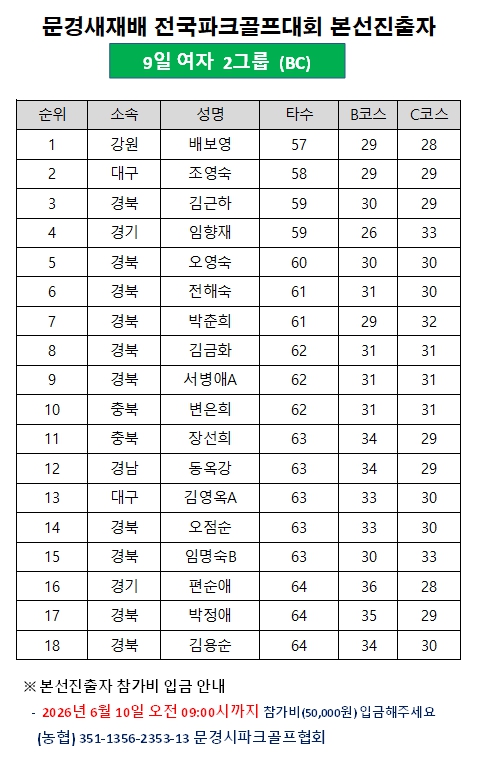 문경새재배 전국파크골프대회 본선진출자

9일 여자 2그룹 (BC)

| 순위 | 소속 | 성명 | 타수 | B코스 | C코스 |
|---|---|---|---|---|---|
| 1 | 강원 | 배보영 | 57 | 29 | 28 |
| 2 | 대구 | 조영숙 | 58 | 29 | 29 |
| 3 | 경북 | 김근하 | 59 | 30 | 29 |
| 4 | 경기 | 임향재 | 59 | 26 | 33 |
| 5 | 경북 | 오영숙 | 60 | 30 | 30 |
| 6 | 경북 | 전해숙 | 61 | 31 | 30 |
| 7 | 경북 | 박춘희 | 61 | 29 | 32 |
| 8 | 경북 | 김금화 | 62 | 31 | 31 |
| 9 | 경북 | 서병애A | 62 | 31 | 31 |
| 10 | 충북 | 변은희 | 62 | 31 | 31 |
| 11 | 충북 | 장선희 | 63 | 34 | 29 |
| 12 | 경남 | 동옥강 | 63 | 34 | 29 |
| 13 | 대구 | 김영옥A | 63 | 33 | 30 |
| 14 | 경북 | 오점순 | 63 | 33 | 30 |
| 15 | 경북 | 임명숙B | 63 | 30 | 33 |
| 16 | 경기 | 편순애 | 64 | 36 | 28 |
| 17 | 경북 | 박정애 | 64 | 35 | 29 |
| 18 | 경북 | 김용순 | 64 | 34 | 30 |

※ 본선진출자 참가비 입금 안내

- 2026년 6월 10일 오전 09:00시까지 참가비(50,000원) 입금해주세요

(농협) 351-1356-2353-13 문경시파크골프협회